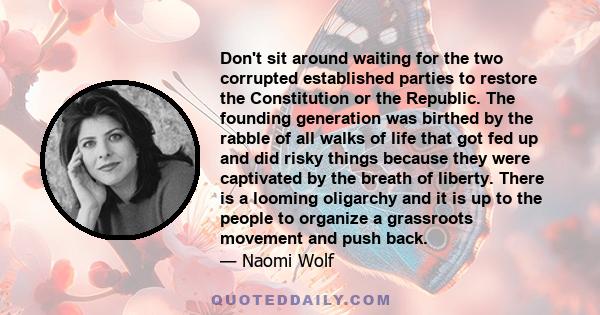 Don't sit around waiting for the two corrupted established parties to restore the Constitution or the Republic. The founding generation was birthed by the rabble of all walks of life that got fed up and did risky things because they were captivated by the breath of liberty. There is a looming oligarchy and it is up to the people to organize a grassroots movement and push back.

— Naomi Wolf

QUOTEDDAILY.COM